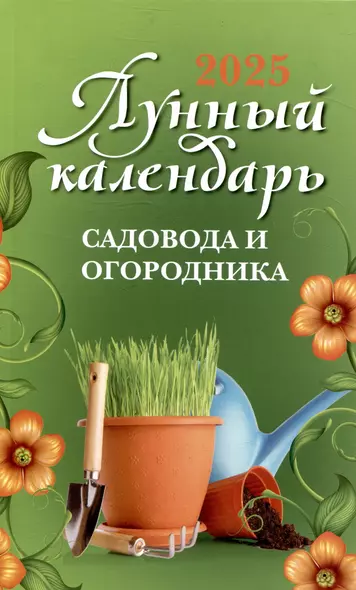 2025
Лунный календарь
САДОВОДА И ОГОРОДНИКА